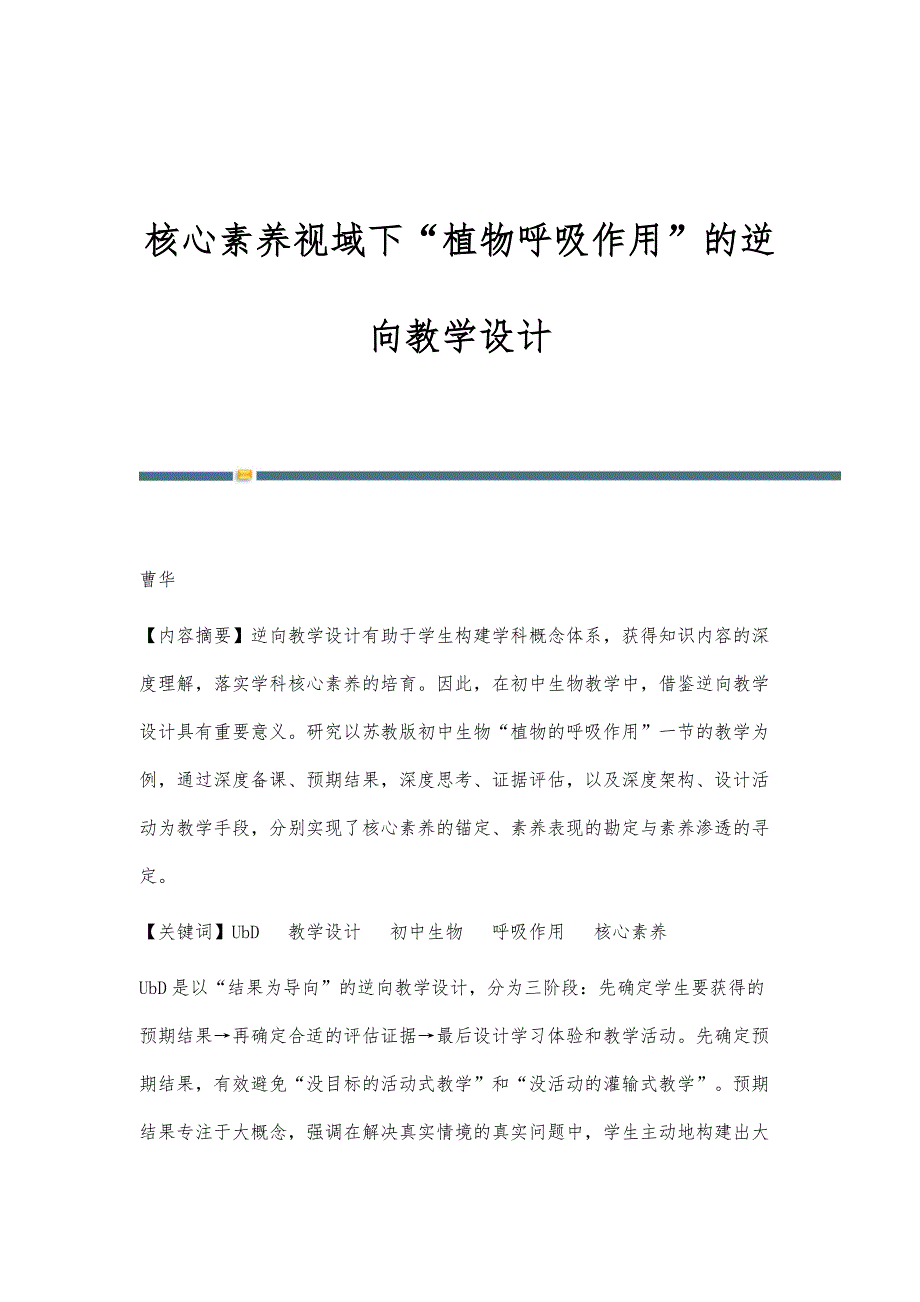 核心素养视域下“植物呼吸作用”的逆向教学设计

曹华

【内容摘要】逆向教学设计有助于学生构建学科概念体系，获得知识内容的深度理解，落实学科核心素养的培育。因此，在初中生物教学中，借鉴逆向教学设计具有重要意义。研究以苏教版初中生物“植物的呼吸作用”一节的教学为例，通过深度备课、预期结果，深度思考、证据评估，以及深度架构、设计活动为教学手段，分别实现了核心素养的锚定、素养表现的勘定与素养渗透的寻定。

【关键词】UbD　教学设计　初中生物　呼吸作用　核心素养

UbD是以“结果为导向”的逆向教学设计，分为三阶段：先确定学生要获得的预期结果→再确定合适的评估证据→最后设计学习体验和教学活动。先确定预期结果，有效避免“没目标的活动式教学”和“没活动的灌输式教学”。预期结果专注于大概念，强调在解决真实情境的真实问题中，学生主动地构建出大